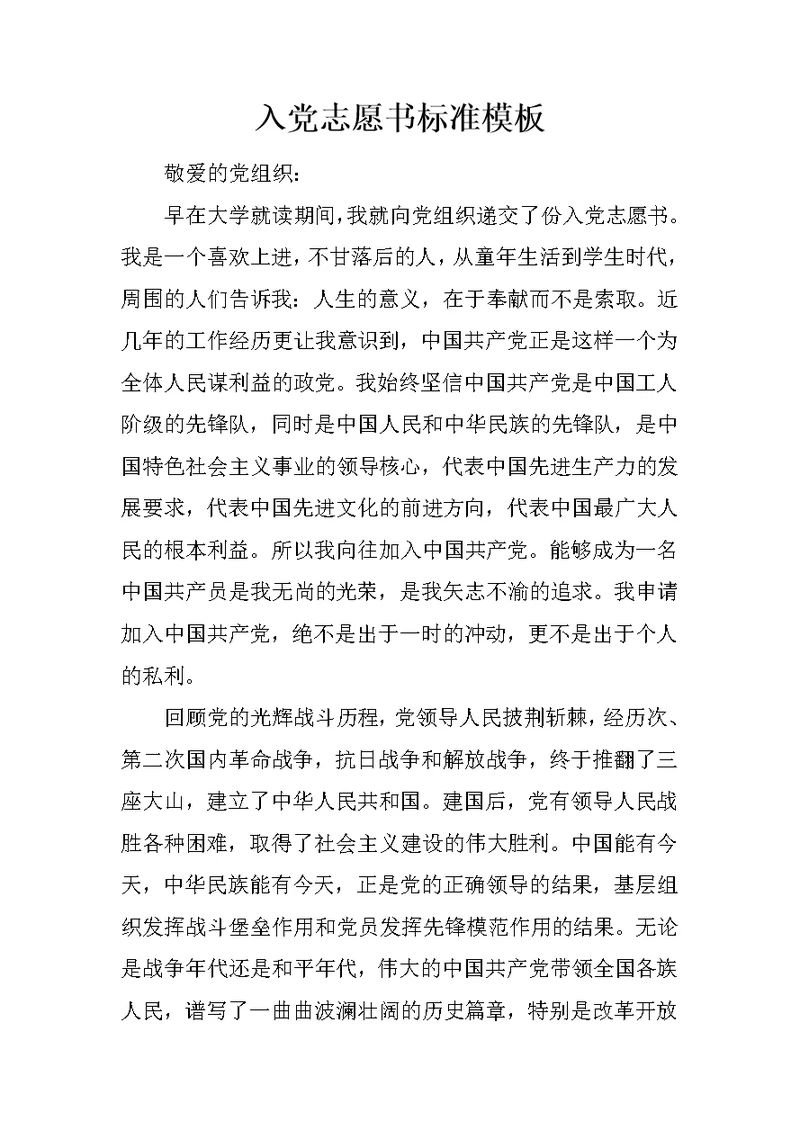 入党志愿书标准模板

敬爱的党组织：

早在大学就读期间，我就向党组织递交了份入党志愿书。我是一个喜欢上进，不甘落后的人，从童年生活到学生时代，周围的人们告诉我：人生的意义，在于奉献而不是索取。近几年的工作经历更让我意识到，中国共产党正是这样一个为全体人民谋利益的政党。我始终坚信中国共产党是中国工人阶级的先锋队，同时是中国人民和中华民族的先锋队，是中国特色社会主义事业的领导核心，代表中国先进生产力的发展要求，代表中国先进文化的前进方向，代表中国最广大人民的根本利益。所以我向往加入中国共产党。能够成为一名中国共产员是我无尚的光荣，是我矢志不渝的追求。我申请加入中国共产党，绝不是出于一时的冲动，更不是出于个人的私利。

回顾党的光辉战斗历程，党领导人民披荆斩棘，经历次、第二次国内革命战争，抗日战争和解放战争，终于推翻了三座大山，建立了中华人民共和国。建国后，党有领导人民战胜各种困难，取得了社会主义建设的伟大胜利。中国能有今天，中华民族能有今天，正是党的正确领导的结果，基层组织发挥战斗堡垒作用和党员发挥先锋模范作用的结果。无论是战争年代还是和平年代，伟大的中国共产党带领全国各族人民，谱写了一曲曲波澜壮阔的历史篇章，特别是改革开放